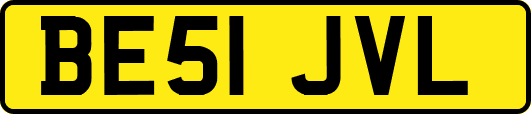 BE51 JVL